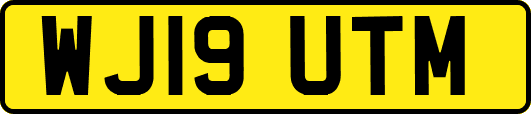 WJ19 UTM